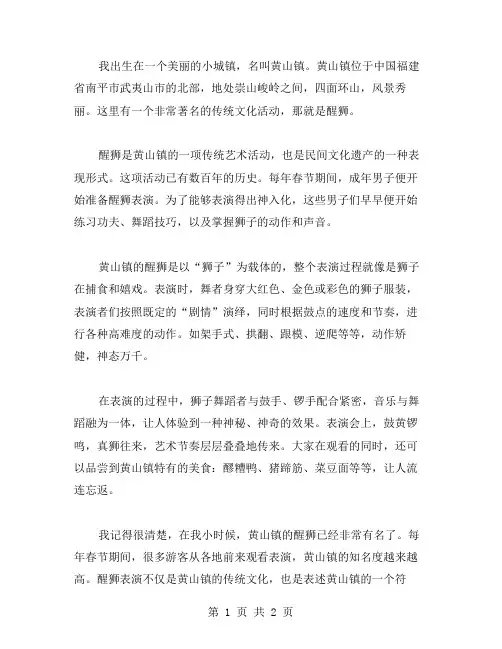 我出生在一个美丽的小城镇，名叫黄山镇。黄山镇位于中国福建省南平市武夷山市的北部，地处崇山峻岭之间，四面环山，风景秀丽。这里有一个非常著名的传统文化活动，那就是醒狮。

醒狮是黄山镇的一项传统艺术活动，也是民间文化遗产的一种表现形式。这项活动已有数百年的历史。每年春节期间，成年男子便开始准备醒狮表演。为了能够表演得出神入化，这些男子们早早便开始练习功夫、舞蹈技巧，以及掌握狮子的动作和声音。

黄山镇的醒狮是以“狮子”为载体的，整个表演过程就像是狮子在捕食和嬉戏。表演时，舞者身穿大红色、金色或彩色的狮子服装，表演者们按照既定的“剧情”演绎，同时根据鼓点的速度和节奏，进行各种高难度的动作。如架手式、拱翻、跟模、逆爬等等，动作矫健，神态万千。

在表演的过程中，狮子舞蹈者与鼓手、锣手配合紧密，音乐与舞蹈融为一体，让人体验到一种神秘、神奇的效果。表演会上，鼓黄锣鸣，真狮往来，艺术节奏层层叠叠地传来。大家在观看的同时，还可以品尝到黄山镇特有的美食：醪糟鸭、猪蹄筋、菜豆面等等，让人流连忘返。

我记得很清楚，在我小时候，黄山镇的醒狮已经非常有名了。每年春节期间，很多游客从各地前来观看表演，黄山镇的知名度越来越高。醒狮表演不仅是黄山镇的传统文化，也是表述黄山镇的一个符

第 1 页 共 2 页